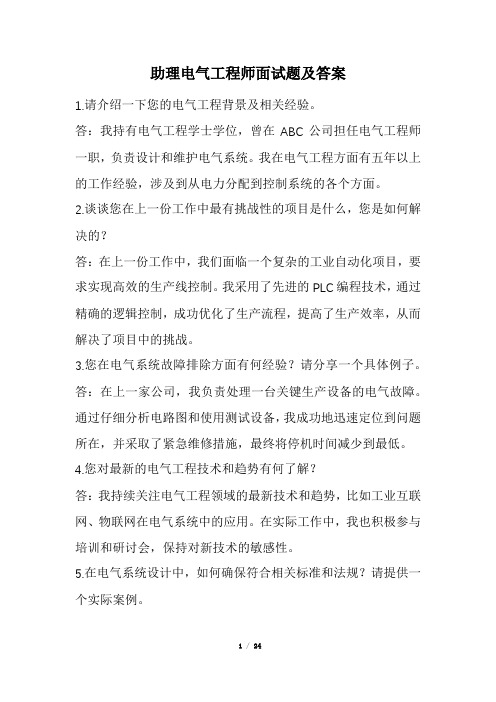 助理电气工程师面试题及答案

1.请介绍一下您的电气工程背景及相关经验。

答：我持有电气工程学士学位，曾在 ABC 公司担任电气工程师一职，负责设计和维护电气系统。我在电气工程方面有五年以上的工作经验，涉及到从电力分配到控制系统的各个方面。

2.谈谈您在上一份工作中最有挑战性的项目是什么，您是如何解决的？

答：在上一份工作中，我们面临一个复杂的工业自动化项目，要求实现高效的生产线控制。我采用了先进的 PLC 编程技术，通过精确的逻辑控制，成功优化了生产流程，提高了生产效率，从而解决了项目中的挑战。

3.您在电气系统故障排除方面有何经验？请分享一个具体例子。

答：在上一家公司，我负责处理一台关键生产设备的电气故障。通过仔细分析电路图和使用测试设备，我成功地迅速定位到问题所在，并采取了紧急维修措施，最终将停机时间减少到最低。

4.您对最新的电气工程技术和趋势有何了解？

答：我持续关注电气工程领域的最新技术和趋势，比如工业互联网、物联网在电气系统中的应用。在实际工作中，我也积极参与培训和研讨会，保持对新技术的敏感性。

5.在电气系统设计中，如何确保符合相关标准和法规？请提供一个实际案例。

1 / 24